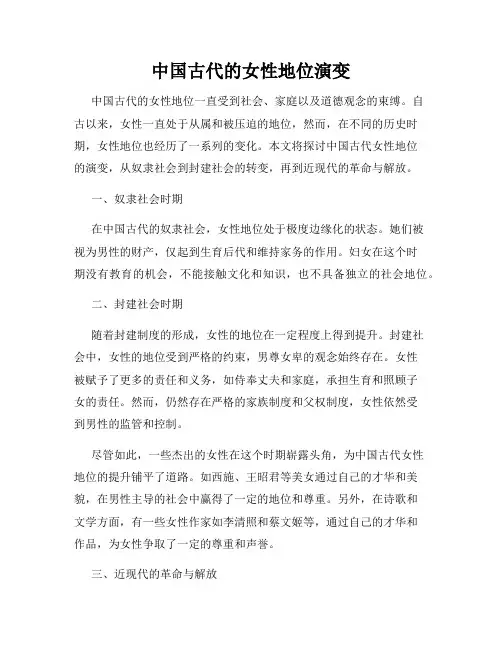 中国古代的女性地位演变

中国古代的女性地位一直受到社会、家庭以及道德观念的束缚。自古以来，女性一直处于从属和被压迫的地位，然而，在不同的历史时期，女性地位也经历了一系列的变化。本文将探讨中国古代女性地位的演变，从奴隶社会到封建社会的转变，再到近现代的革命与解放。

一、奴隶社会时期

在中国古代的奴隶社会，女性地位处于极度边缘化的状态。她们被视为男性的财产，仅起到生育后代和维持家务的作用。妇女在这个时期没有教育的机会，不能接触文化和知识，也不具备独立的社会地位。

二、封建社会时期

随着封建制度的形成，女性的地位在一定程度上得到提升。封建社会中，女性的地位受到严格的约束，男尊女卑的观念始终存在。女性被赋予了更多的责任和义务，如侍奉丈夫和家庭，承担生育和照顾子女的责任。然而，仍然存在严格的家族制度和父权制度，女性依然受到男性的监管和控制。

尽管如此，一些杰出的女性在这个时期崭露头角，为中国古代女性地位的提升铺平了道路。如西施、王昭君等美女通过自己的才华和美貌，在男性主导的社会中赢得了一定的地位和尊重。另外，在诗歌和文学方面，有一些女性作家如李清照和蔡文姬等，通过自己的才华和作品，为女性争取了一定的尊重和声誉。

三、近现代的革命与解放